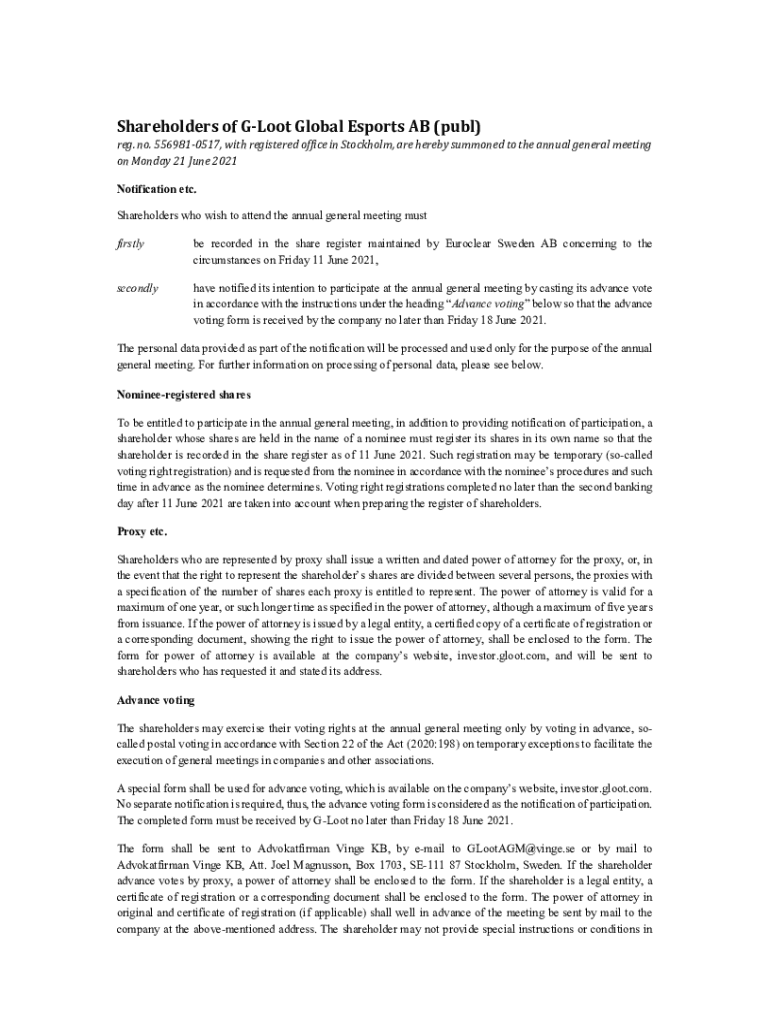 Shareholders of G-Loot Global Esports AB (publ)

reg. no. 556981-0517, with registered office in Stockholm, are hereby summoned to the annual general meeting on Monday 21 June 2021

Notification etc.

Shareholders who wish to attend the annual general meeting must

firstly be recorded in the share register maintained by Euroclear Sweden AB concerning to the circumstances on Friday 11 June 2021,

secondly have notified its intention to participate at the annual general meeting by casting its advance vote in accordance with the instructions under the heading "Advance voting" below so that the advance voting form is received by the company no later than Friday 18 June 2021.

The personal data provided as part of the notification will be processed and used only for the purpose of the annual general meeting. For further information on processing of personal data, please see below.

Nominee-registered shares

To be entitled to participate in the annual general meeting, in addition to providing notification of participation, a shareholder whose shares are held in the name of a nominee must register its shares in its own name so that the shareholder is recorded in the share register as of 11 June 2021. Such registration may be temporary (so-called voting right registration) and is requested from the nominee in accordance with the nominee's procedures and such time in advance as the nominee determines. Voting right registrations completed no later than the second banking day after 11 June 2021 are taken into account when preparing the register of shareholders.

Proxy etc.

Shareholders who are represented by proxy shall issue a written and dated power of attorney for the proxy, or, in the event that the right to represent the shareholder's shares are divided between several persons, the proxies with a specification of the number of shares each proxy is entitled to represent. The power of attorney is valid for a maximum of one year, or such longer time as specified in the power of attorney, although a maximum of five years from issuance. If the power of attorney is issued by a legal entity, a certified copy of a certificate of registration or a corresponding document, showing the right to issue the power of attorney, shall be enclosed to the form. The form for power of attorney is available at the company's website, investor.gloot.com, and will be sent to shareholders who has requested it and stated its address.

Advance voting

The shareholders may exercise their voting rights at the annual general meeting only by voting in advance, so-called postal voting in accordance with Section 22 of the Act (2020:198) on temporary exceptions to facilitate the execution of general meetings in companies and other associations.

A special form shall be used for advance voting, which is available on the company's website, investor.gloot.com. No separate notification is required, thus, the advance voting form is considered as the notification of participation. The completed form must be received by G-Loot no later than Friday 18 June 2021.

The form shall be sent to Advokatfirman Vinge KB, by e-mail to GLootAGM@vinge.se or by mail to Advokatfirman Vinge KB, Att. Joel Magnusson, Box 1703, SE-111 87 Stockholm, Sweden. If the shareholder advance votes by proxy, a power of attorney shall be enclosed to the form. If the shareholder is a legal entity, a certificate of registration or a corresponding document shall be enclosed to the form. The power of attorney in original and certificate of registration (if applicable) shall well in advance of the meeting be sent by mail to the company at the above-mentioned address. The shareholder may not provide special instructions or conditions in